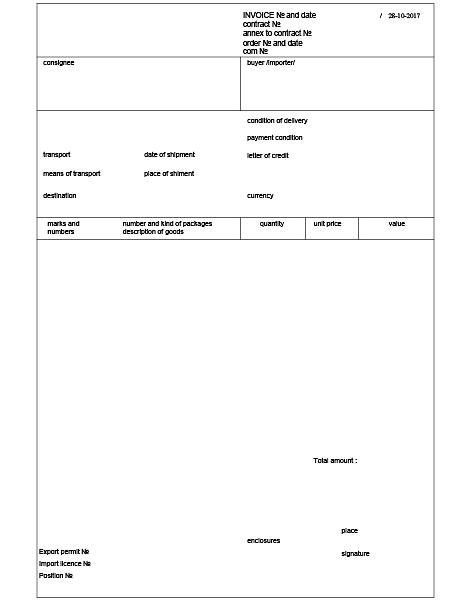 INVOICE № and date / 28-10-2017
contract №
annex to contract №
order № and date
com №

consignee

buyer /importer/

condition of delivery

payment condition

transport

date of shipment

letter of credit

means of transport

place of shiment

destination

currency

| marks and numbers | number and kind of packages description of goods | quantity | unit price | value |
|---|---|---|---|---|

Total amount :

place

enclosures

signature

Export permit №
Import licence №
Position №